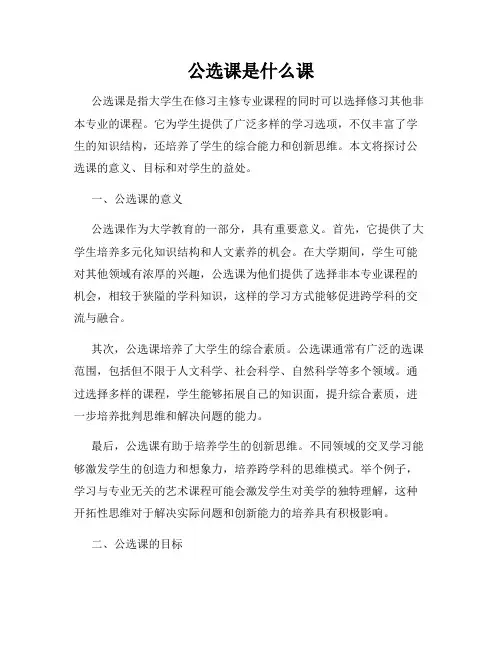 公选课是什么课

公选课是指大学生在修习主修专业课程的同时可以选择修习其他非本专业的课程。它为学生提供了广泛多样的学习选项，不仅丰富了学生的知识结构，还培养了学生的综合能力和创新思维。本文将探讨公选课的意义、目标和对学生的益处。

一、公选课的意义

公选课作为大学教育的一部分，具有重要意义。首先，它提供了大学生培养多元化知识结构和人文素养的机会。在大学期间，学生可能对其他领域有浓厚的兴趣，公选课为他们提供了选择非本专业课程的机会，相较于狭隘的学科知识，这样的学习方式能够促进跨学科的交流与融合。

其次，公选课培养了大学生的综合素质。公选课通常有广泛的选课范围，包括但不限于人文科学、社会科学、自然科学等多个领域。通过选择多样的课程，学生能够拓展自己的知识面，提升综合素质，进一步培养批判思维和解决问题的能力。

最后，公选课有助于培养学生的创新思维。不同领域的交叉学习能够激发学生的创造力和想象力，培养跨学科的思维模式。举个例子，学习与专业无关的艺术课程可能会激发学生对美学的独特理解，这种开拓性思维对于解决实际问题和创新能力的培养具有积极影响。

二、公选课的目标